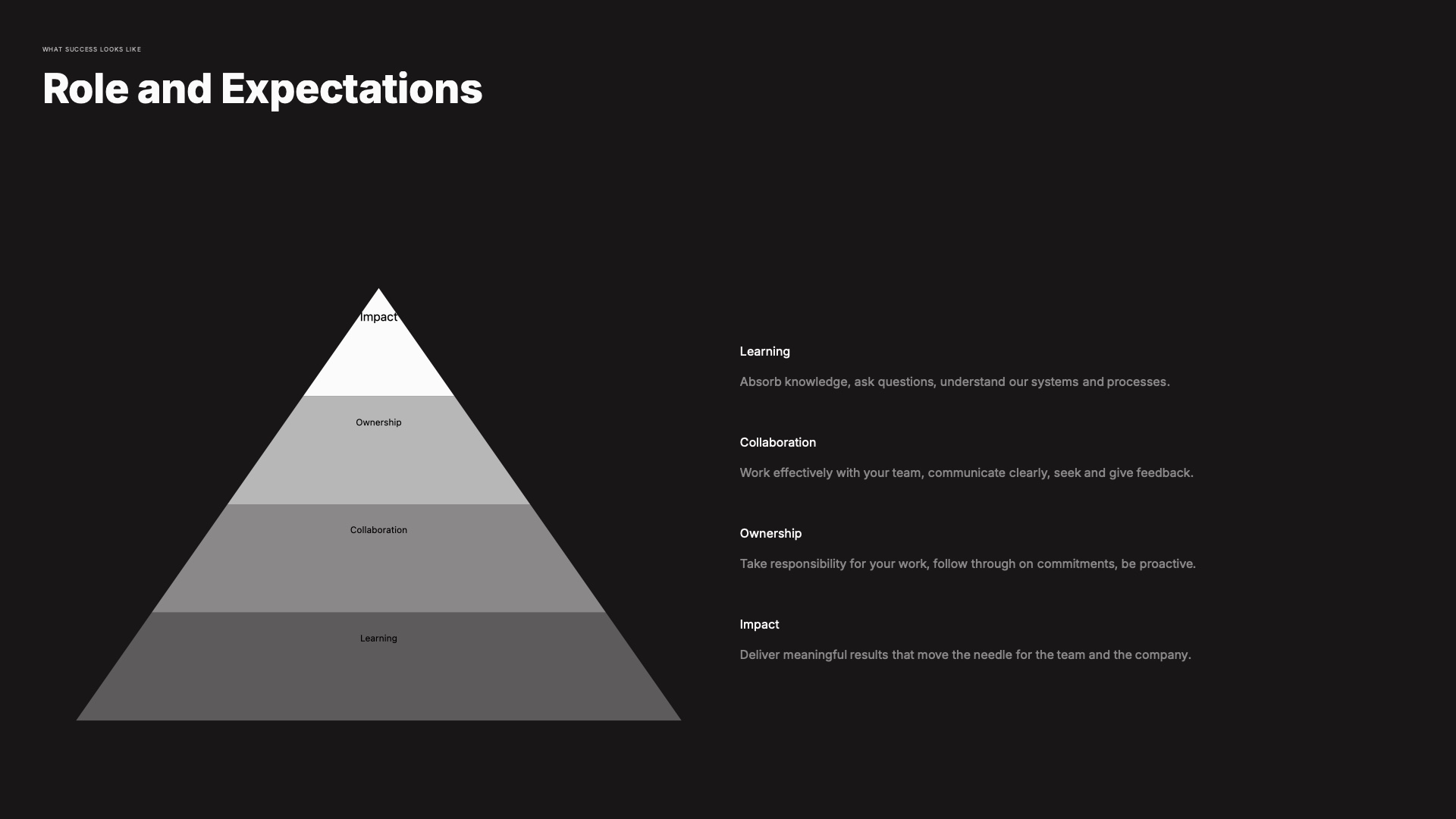 WHAT SUCCESS LOOKS LIKE

Role and Expectations

Impact

Ownership

Collaboration

Learning

Learning

Absorb knowledge, ask questions, understand our systems and processes.

Collaboration

Work effectively with your team, communicate clearly, seek and give feedback.

Ownership

Take responsibility for your work, follow through on commitments, be proactive.

Impact

Deliver meaningful results that move the needle for the team and the company.